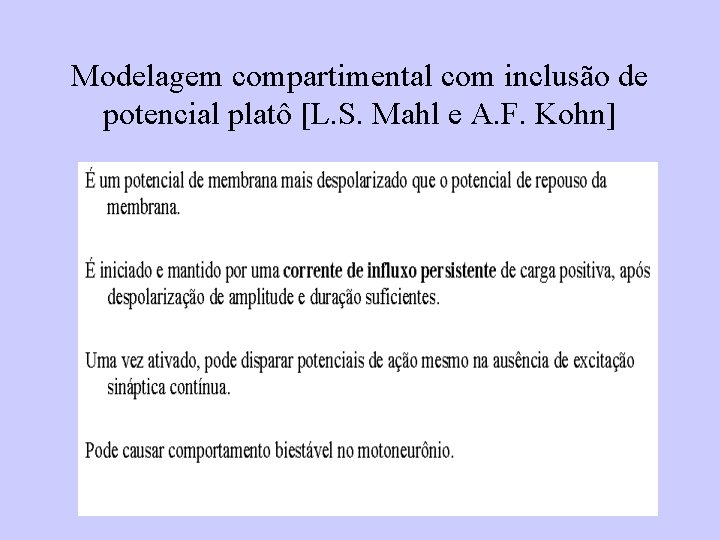 Modelagem compartimental com inclusão de potencial platô [L.S. Mahl e A.F. Kohn]

É um potencial de membrana mais despolarizado que o potencial de repouso da membrana.

É iniciado e mantido por uma corrente de influxo persistente de carga positiva, após despolarização de amplitude e duração suficientes.

Uma vez ativado, pode disparar potenciais de ação mesmo na ausência de excitação sináptica contínua.

Pode causar comportamento biestável no motoneurônio.